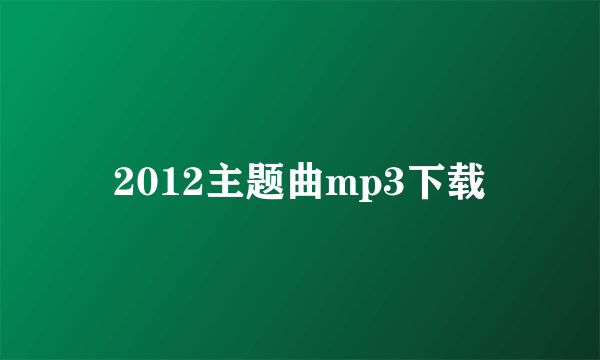 2012主题曲mp3下载